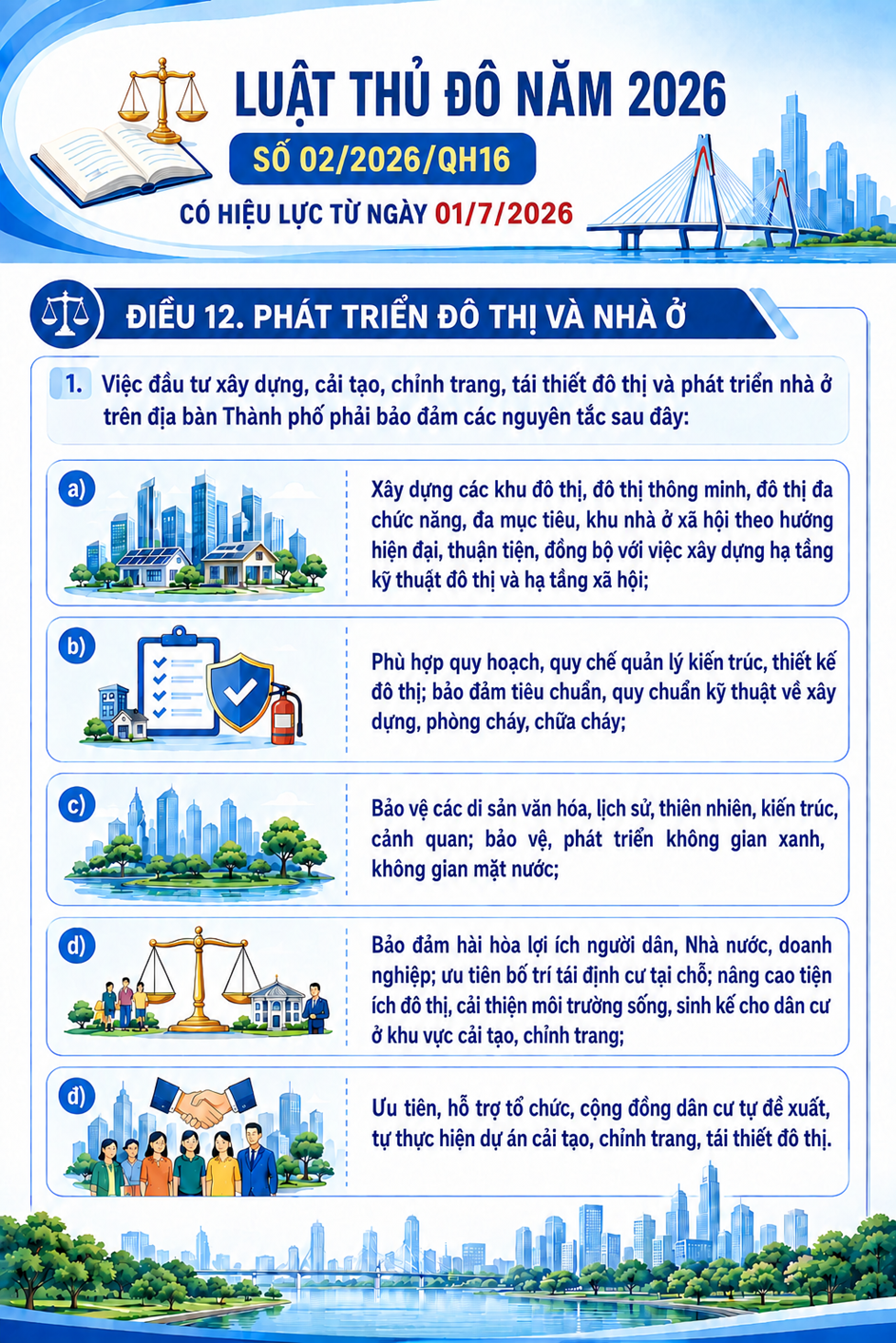 LUẬT THỦ ĐÔ NĂM 2026

SỐ 02/2026/QH16

CÓ HIỆU LỰC TỪ NGÀY 01/7/2026

ĐIỀU 12. PHÁT TRIỂN ĐÔ THỊ VÀ NHÀ Ở

1. Việc đầu tư xây dựng, cải tạo, chỉnh trang, tái thiết đô thị và phát triển nhà ở trên địa bàn Thành phố phải bảo đảm các nguyên tắc sau đây:

a) Xây dựng các khu đô thị, đô thị thông minh, đô thị đa chức năng, đa mục tiêu, khu nhà ở xã hội theo hướng hiện đại, thuận tiện, đồng bộ với việc xây dựng hạ tầng kỹ thuật đô thị và hạ tầng xã hội;

b) Phù hợp quy hoạch, quy chế quản lý kiến trúc, thiết kế đô thị; bảo đảm tiêu chuẩn, quy chuẩn kỹ thuật về xây dựng, phòng cháy, chữa cháy;

c) Bảo vệ các di sản văn hóa, lịch sử, thiên nhiên, kiến trúc, cảnh quan; bảo vệ, phát triển không gian xanh, không gian mặt nước;

d) Bảo đảm hài hòa lợi ích người dân, Nhà nước, doanh nghiệp; ưu tiên bố trí tái định cư tại chỗ; nâng cao tiện ích đô thị, cải thiện môi trường sống, sinh kế cho dân cư ở khu vực cải tạo, chỉnh trang;

đ) Ưu tiên, hỗ trợ tổ chức, cộng đồng dân cư tự đề xuất, tự thực hiện dự án cải tạo, chỉnh trang, tái thiết đô thị.